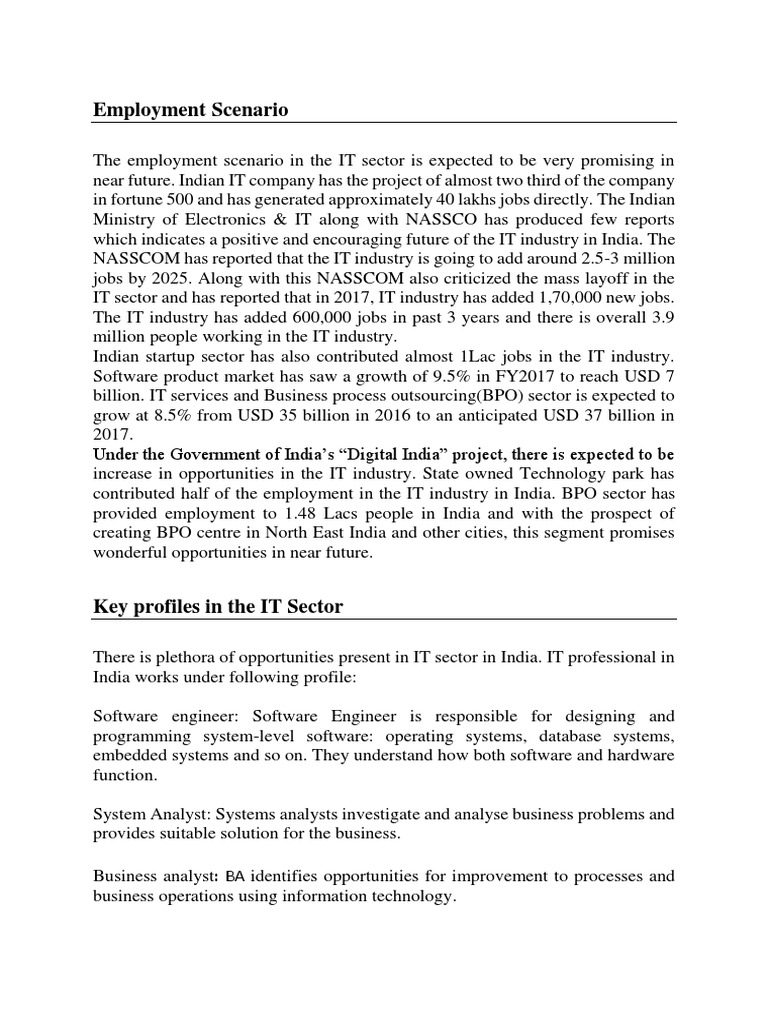 Employment Scenario

The employment scenario in the IT sector is expected to be very promising in near future. Indian IT company has the project of almost two third of the company in fortune 500 and has generated approximately 40 lakhs jobs directly. The Indian Ministry of Electronics & IT along with NASSCO has produced few reports which indicates a positive and encouraging future of the IT industry in India. The NASSCOM has reported that the IT industry is going to add around 2.5-3 million jobs by 2025. Along with this NASSCOM also criticized the mass layoff in the IT sector and has reported that in 2017, IT industry has added 1,70,000 new jobs. The IT industry has added 600,000 jobs in past 3 years and there is overall 3.9 million people working in the IT industry.
Indian startup sector has also contributed almost 1Lac jobs in the IT industry. Software product market has saw a growth of 9.5% in FY2017 to reach USD 7 billion. IT services and Business process outsourcing(BPO) sector is expected to grow at 8.5% from USD 35 billion in 2016 to an anticipated USD 37 billion in 2017.
Under the Government of India's "Digital India" project, there is expected to be increase in opportunities in the IT industry. State owned Technology park has contributed half of the employment in the IT industry in India. BPO sector has provided employment to 1.48 Lacs people in India and with the prospect of creating BPO centre in North East India and other cities, this segment promises wonderful opportunities in near future.

Key profiles in the IT Sector

There is plethora of opportunities present in IT sector in India. IT professional in India works under following profile:

Software engineer: Software Engineer is responsible for designing and programming system-level software: operating systems, database systems, embedded systems and so on. They understand how both software and hardware function.

System Analyst: Systems analysts investigate and analyse business problems and provides suitable solution for the business.

Business analyst: BA identifies opportunities for improvement to processes and business operations using information technology.